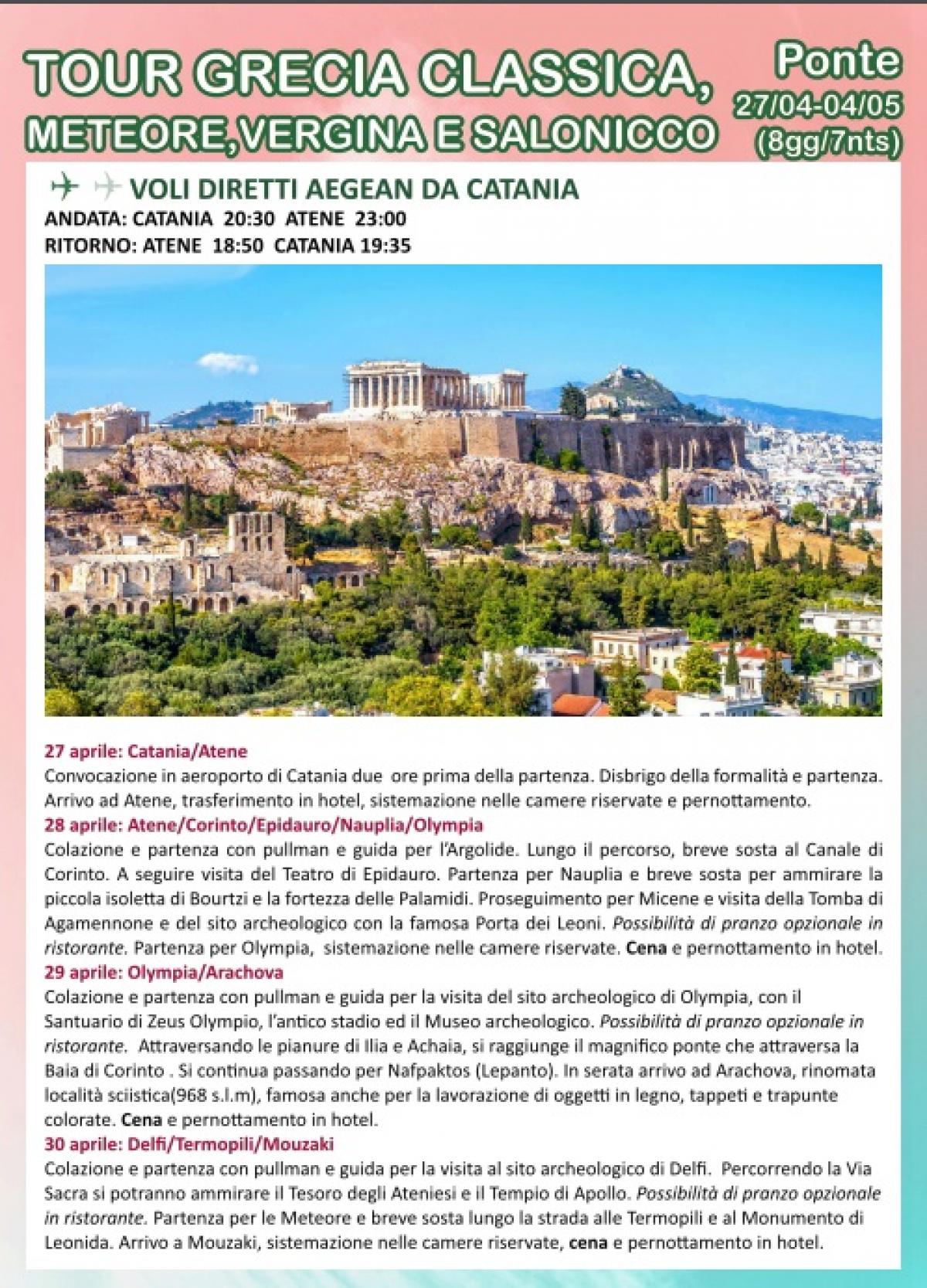 TOUR GRECIA CLASSICA, METEORE,VERGINA E SALONICCO

Ponte 27/04-04/05 (8gg/7nts)

VOLI DIRETTI AEGEAN DA CATANIA
ANDATA: CATANIA 20:30 ATENE 23:00
RITORNO: ATENE 18:50 CATANIA 19:35

27 aprile: Catania/Atene
Convocazione in aeroporto di Catania due ore prima della partenza. Disbrigo della formalità e partenza. Arrivo ad Atene, trasferimento in hotel, sistemazione nelle camere riservate e pernottamento.
28 aprile: Atene/Corinto/Epidauro/Nauplia/Olympia
Colazione e partenza con pullman e guida per l'Argolide. Lungo il percorso, breve sosta al Canale di Corinto. A seguire visita del Teatro di Epidauro. Partenza per Nauplia e breve sosta per ammirare la piccola isoletta di Bourtzi e la fortezza delle Palamidi. Proseguimento per Micene e visita della Tomba di Agamennone e del sito archeologico con la famosa Porta dei Leoni. Possibilità di pranzo opzionale in ristorante. Partenza per Olympia, sistemazione nelle camere riservate. Cena e pernottamento in hotel.
29 aprile: Olympia/Arachova
Colazione e partenza con pullman e guida per la visita del sito archeologico di Olympia, con il Santuario di Zeus Olympio, l'antico stadio ed il Museo archeologico. Possibilità di pranzo opzionale in ristorante. Attraversando le pianure di Ilia e Achaia, si raggiunge il magnifico ponte che attraversa la Baia di Corinto . Si continua passando per Nafpaktos (Lepanto). In serata arrivo ad Arachova, rinomata località sciistica(968 s.l.m), famosa anche per la lavorazione di oggetti in legno, tappeti e trapunte colorate. Cena e pernottamento in hotel.
30 aprile: Delfi/Termopili/Mouzaki
Colazione e partenza con pullman e guida per la visita al sito archeologico di Delfi. Percorrendo la Via Sacra si potranno ammirare il Tesoro degli Ateniesi e il Tempio di Apollo. Possibilità di pranzo opzionale in ristorante. Partenza per le Meteore e breve sosta lungo la strada alle Termopili e al Monumento di Leonida. Arrivo a Mouzaki, sistemazione nelle camere riservate, cena e pernottamento in hotel.